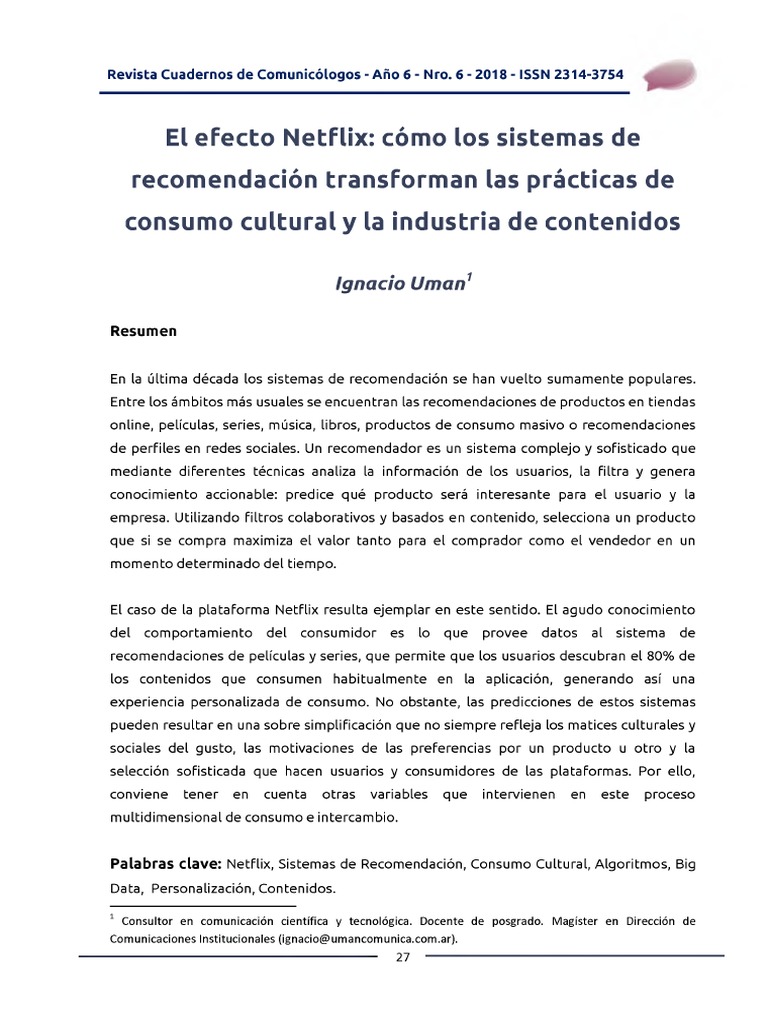 Revista Cuadernos de Comunicólogos - Año 6 - Nro. 6 - 2018 - ISSN 2314-3754

El efecto Netflix: cómo los sistemas de recomendación transforman las prácticas de consumo cultural y la industria de contenidos

Ignacio Uman$^1$

Resumen

En la última década los sistemas de recomendación se han vuelto sumamente populares. Entre los ámbitos más usuales se encuentran las recomendaciones de productos en tiendas online, películas, series, música, libros, productos de consumo masivo o recomendaciones de perfiles en redes sociales. Un recomendador es un sistema complejo y sofisticado que mediante diferentes técnicas analiza la información de los usuarios, la filtra y genera conocimiento accionable: predice qué producto será interesante para el usuario y la empresa. Utilizando filtros colaborativos y basados en contenido, selecciona un producto que si se compra maximiza el valor tanto para el comprador como el vendedor en un momento determinado del tiempo.

El caso de la plataforma Netflix resulta ejemplar en este sentido. El agudo conocimiento del comportamiento del consumidor es lo que provee datos al sistema de recomendaciones de películas y series, que permite que los usuarios descubran el 80% de los contenidos que consumen habitualmente en la aplicación, generando así una experiencia personalizada de consumo. No obstante, las predicciones de estos sistemas pueden resultar en una sobre simplificación que no siempre refleja los matices culturales y sociales del gusto, las motivaciones de las preferencias por un producto u otro y la selección sofisticada que hacen usuarios y consumidores de las plataformas. Por ello, conviene tener en cuenta otras variables que intervienen en este proceso multidimensional de consumo e intercambio.

Palabras clave: Netflix, Sistemas de Recomendación, Consumo Cultural, Algoritmos, Big Data, Personalización, Contenidos.

$^1$ Consultor en comunicación científica y tecnológica. Docente de posgrado. Magister en Dirección de Comunicaciones Institucionales (ignacio@umancomunica.com.ar).

27